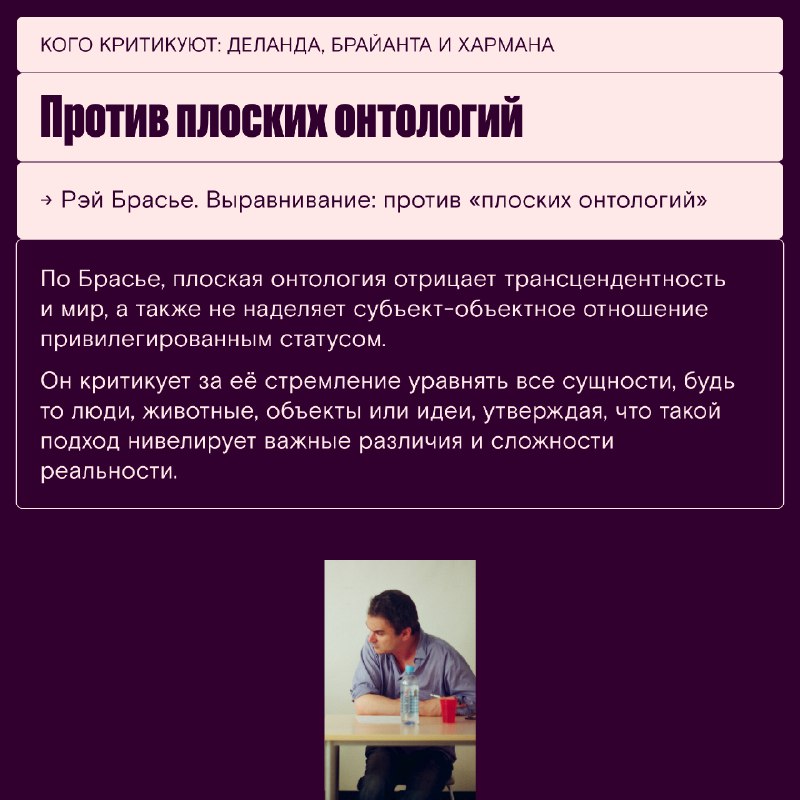 КОГО КРИТИКУЮТ: ДЕЛАНДА, БРАЙАНТА И ХАРМАНА

Против плоских онтологий

→ Рэй Брасье. Выравнивание: против «плоских онтологий»

По Брасье, плоская онтология отрицает трансцендентность и мир, а также не наделяет субъект-объектное отношение привилегированным статусом.

Он критикует за её стремление уравнять все сущности, будь то люди, животные, объекты или идеи, утверждая, что такой подход нивелирует важные различия и сложности реальности.